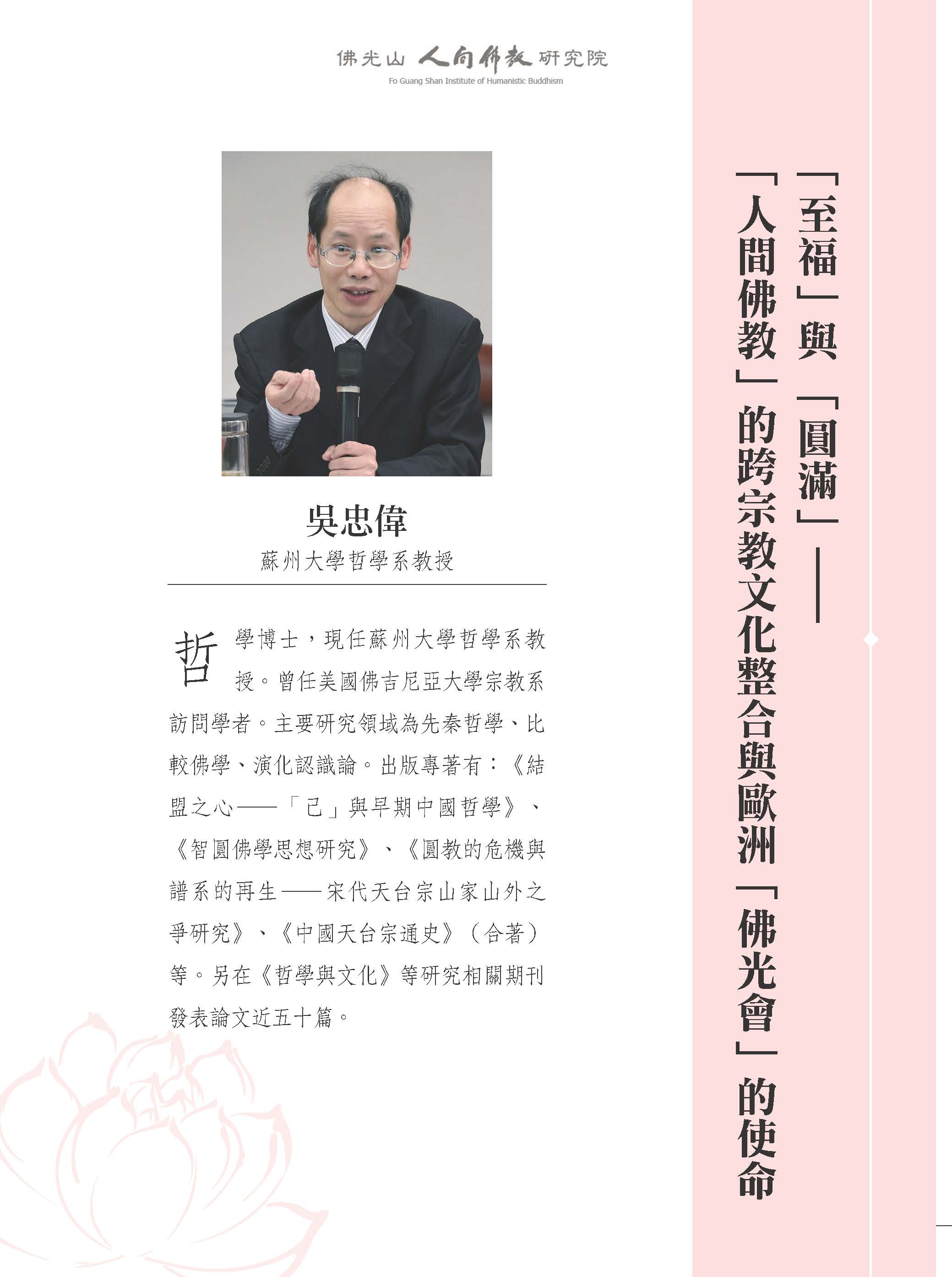 佛光山 人間佛教 研究院
Fo Guang Shan Institute of Humanistic Buddhism

「至福」與「圓滿」——
「人間佛教」的跨宗教文化整合與歐洲「佛光會」的使命

吳忠偉
蘇州大學哲學系教授

哲學博士，現任蘇州大學哲學系教授。曾任美國佛吉尼亞大學宗教系訪問學者。主要研究領域為先秦哲學、比較佛學、演化認識論。出版專著有：《結盟之心——「己」與早期中國哲學》、《智圓佛學思想研究》、《圓教的危機與譜系的再生——宋代天台宗山家山外之爭研究》、《中國天台宗通史》（合著）等。另在《哲學與文化》等研究相關期刊發表論文近五十篇。